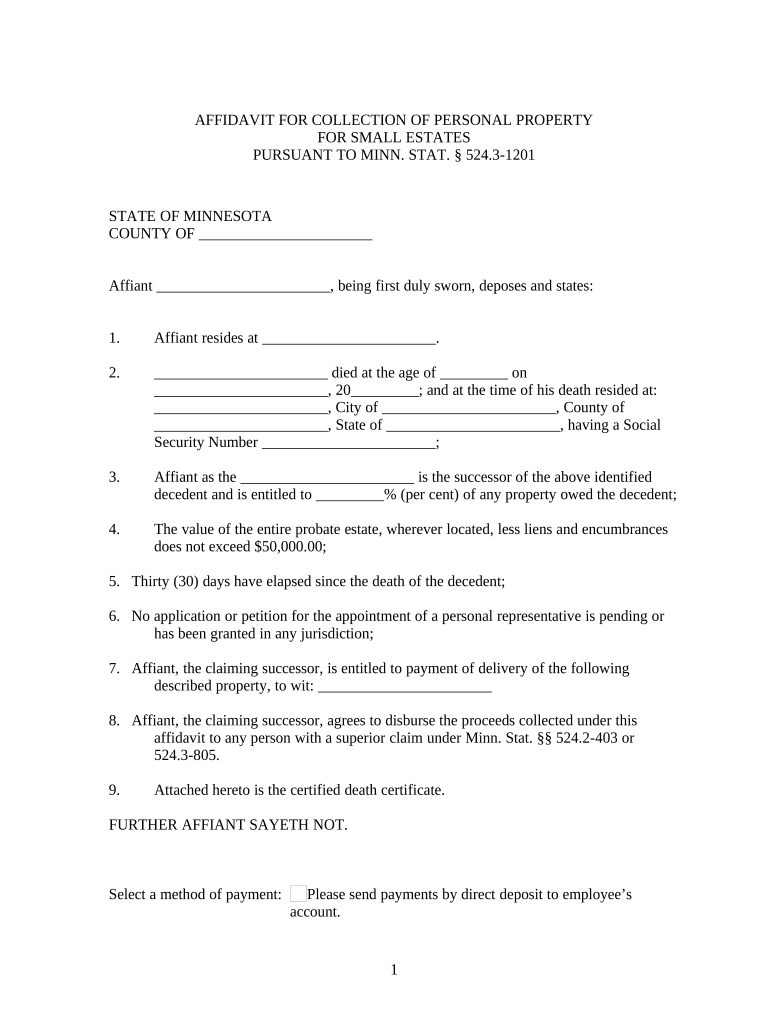 AFFIDAVIT FOR COLLECTION OF PERSONAL PROPERTY
FOR SMALL ESTATES
PURSUANT TO MINN. STAT. § 524.3-1201

STATE OF MINNESOTA
COUNTY OF _______________________

Affiant _______________________, being first duly sworn, deposes and states:

1. Affiant resides at _______________________.

2. _______________________ died at the age of _________ on _______________________, 20_________; and at the time of his death resided at: _______________________, City of _______________________, County of _______________________, State of _______________________, having a Social Security Number _______________________;

3. Affiant as the _______________________ is the successor of the above identified decedent and is entitled to _________% (per cent) of any property owed the decedent;

4. The value of the entire probate estate, wherever located, less liens and encumbrances does not exceed $50,000.00;

5. Thirty (30) days have elapsed since the death of the decedent;

6. No application or petition for the appointment of a personal representative is pending or has been granted in any jurisdiction;

7. Affiant, the claiming successor, is entitled to payment of delivery of the following described property, to wit: _______________________

8. Affiant, the claiming successor, agrees to disburse the proceeds collected under this affidavit to any person with a superior claim under Minn. Stat. §§ 524.2-403 or 524.3-805.

9. Attached hereto is the certified death certificate.

FURTHER AFFIANT SAYETH NOT.

Select a method of payment: Please send payments by direct deposit to employee's account.

1